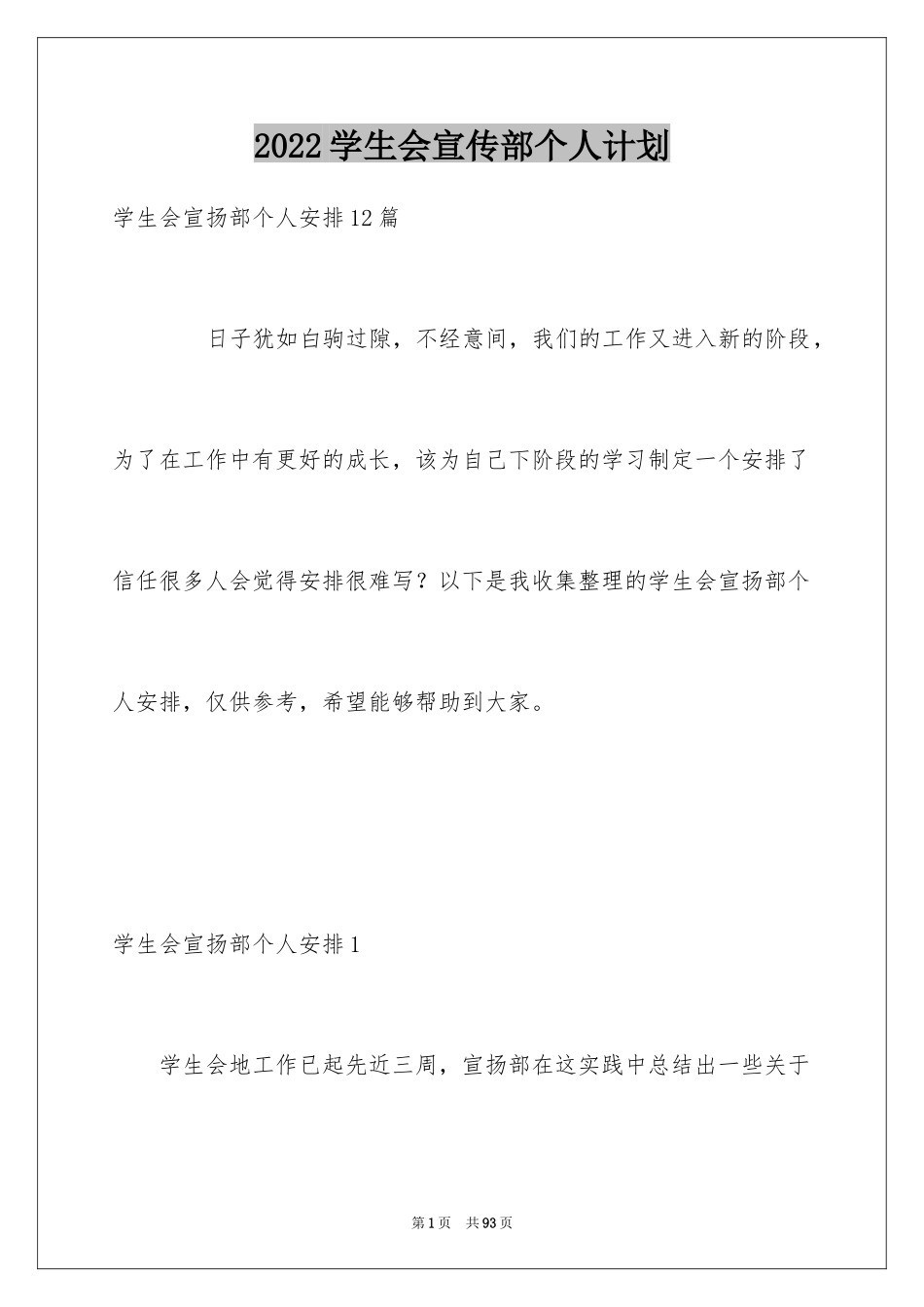 2022学生会宣传部个人计划

学生会宣扬部个人安排12篇

日子犹如白驹过隙，不经意间，我们的工作又进入新的阶段，为了在工作中有更好的成长，该为自己下阶段的学习制定一个安排了信任很多人会觉得安排很难写？以下是我收集整理的学生会宣扬部个人安排，仅供参考，希望能够帮助到大家。

学生会宣扬部个人安排1

学生会地工作已起先近三周，宣扬部在这实践中总结出一些关于

第1页 共93页